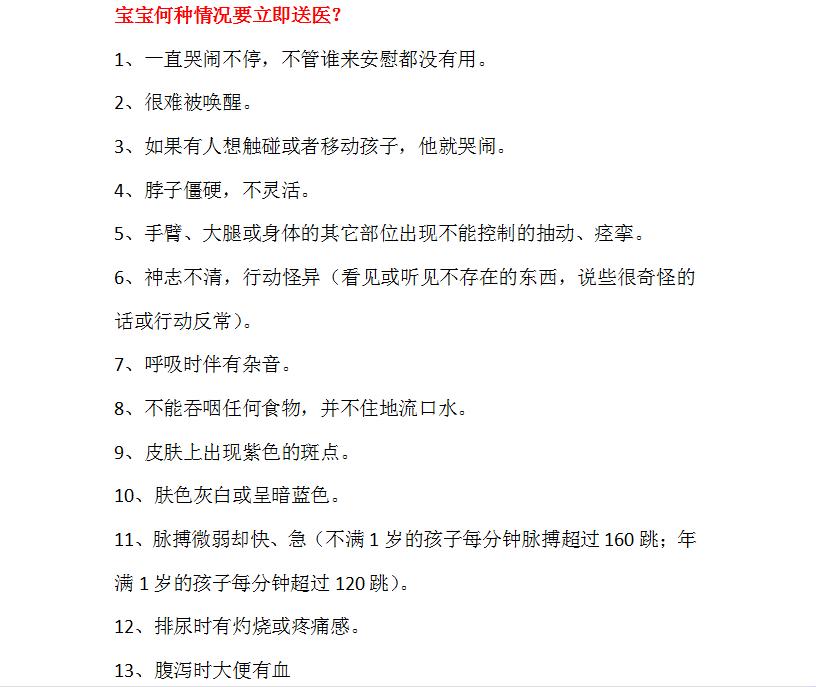 宝宝何种情况要立即送医？

1、一直哭闹不停，不管谁来安慰都没有用。

2、很难被唤醒。

3、如果有人想触碰或者移动孩子，他就哭闹。

4、脖子僵硬，不灵活。

5、手臂、大腿或身体的其它部位出现不能控制的抽动、痉挛。

6、神志不清，行动怪异（看见或听见不存在的东西，说些很奇怪的话或行动反常）。

7、呼吸时伴有杂音。

8、不能吞咽任何食物，并不住地流口水。

9、皮肤上出现紫色的斑点。

10、肤色灰白或呈暗蓝色。

11、脉搏微弱却快、急（不满 1 岁的孩子每分钟脉搏超过 160 跳；年满 1 岁的孩子每分钟超过 120 跳）。

12、排尿时有灼烧或疼痛感。

13、腹泻时大便有血